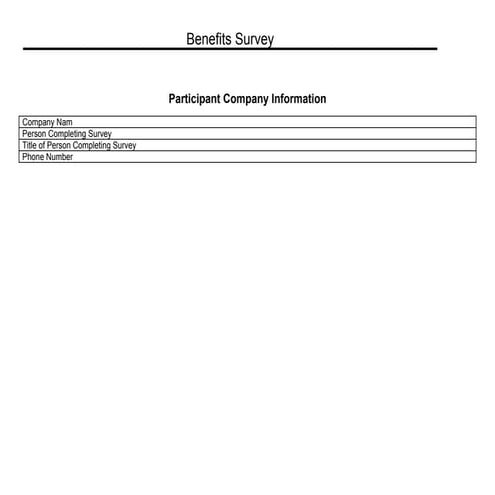 Benefits Survey

Participant Company Information

| Company Nam |
|---|
| Person Completing Survey |
| Title of Person Completing Survey |
| Phone Number |